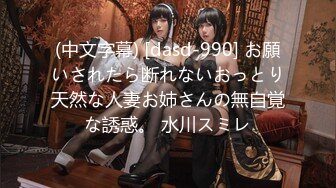 (中文字幕) [dasd-990] お願いされたら断れないおっとり天然な人妻お姉さんの無自覚な誘惑。 水川スミレ